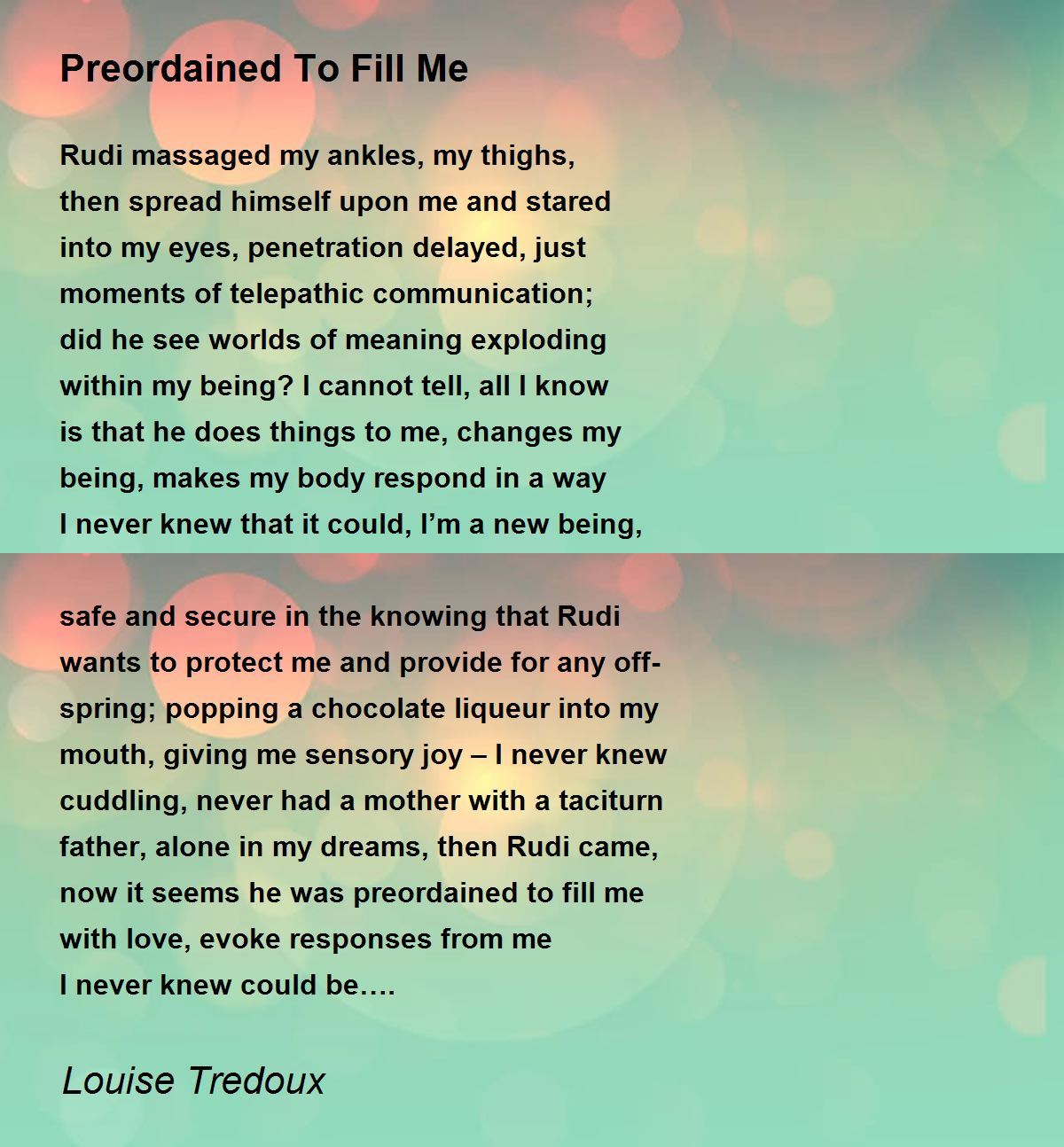 Preordained To Fill Me

Rudi massaged my ankles, my thighs,
then spread himself upon me and stared
into my eyes, penetration delayed, just
moments of telepathic communication;
did he see worlds of meaning exploding
within my being? I cannot tell, all I know
is that he does things to me, changes my
being, makes my body respond in a way
I never knew that it could, I'm a new being,

safe and secure in the knowing that Rudi
wants to protect me and provide for any off-
spring; popping a chocolate liqueur into my
mouth, giving me sensory joy – I never knew
cuddling, never had a mother with a taciturn
father, alone in my dreams, then Rudi came,
now it seems he was preordained to fill me
with love, evoke responses from me
I never knew could be….

Louise Tredoux